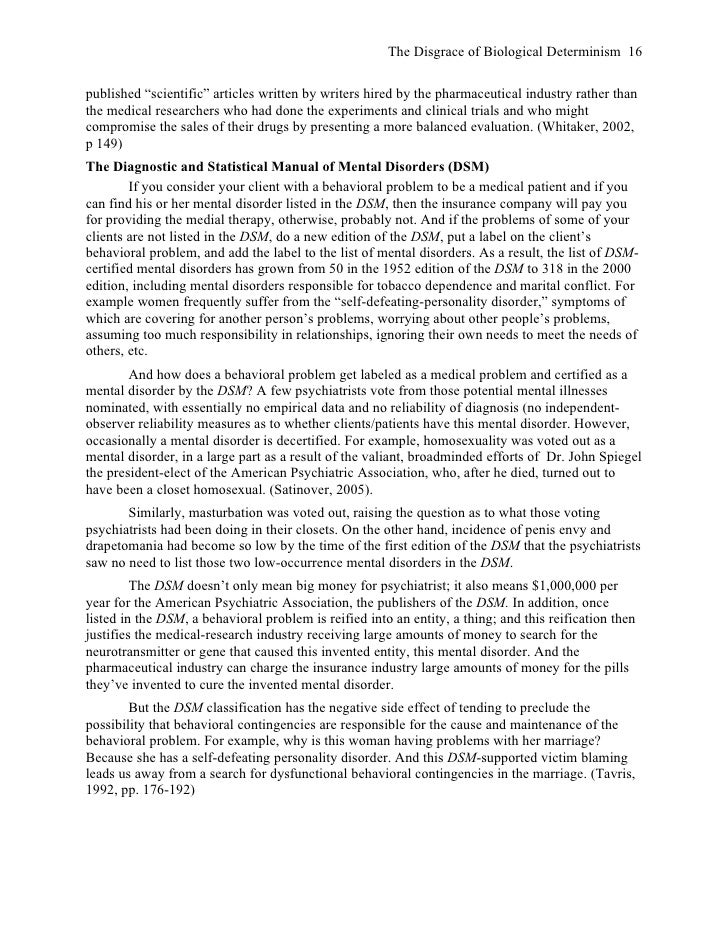 The Disgrace of Biological Determinism 16

published “scientific” articles written by writers hired by the pharmaceutical industry rather than the medical researchers who had done the experiments and clinical trials and who might compromise the sales of their drugs by presenting a more balanced evaluation. (Whitaker, 2002, p 149)

The Diagnostic and Statistical Manual of Mental Disorders (DSM)

If you consider your client with a behavioral problem to be a medical patient and if you can find his or her mental disorder listed in the DSM, then the insurance company will pay you for providing the medial therapy, otherwise, probably not. And if the problems of some of your clients are not listed in the DSM, do a new edition of the DSM, put a label on the client’s behavioral problem, and add the label to the list of mental disorders. As a result, the list of DSM-certified mental disorders has grown from 50 in the 1952 edition of the DSM to 318 in the 2000 edition, including mental disorders responsible for tobacco dependence and marital conflict. For example women frequently suffer from the “self-defeating-personality disorder,” symptoms of which are covering for another person’s problems, worrying about other people’s problems, assuming too much responsibility in relationships, ignoring their own needs to meet the needs of others, etc.

And how does a behavioral problem get labeled as a medical problem and certified as a mental disorder by the DSM? A few psychiatrists vote from those potential mental illnesses nominated, with essentially no empirical data and no reliability of diagnosis (no independent-observer reliability measures as to whether clients/patients have this mental disorder. However, occasionally a mental disorder is decertified. For example, homosexuality was voted out as a mental disorder, in a large part as a result of the valiant, broadminded efforts of Dr. John Spiegel the president-elect of the American Psychiatric Association, who, after he died, turned out to have been a closet homosexual. (Satinover, 2005).

Similarly, masturbation was voted out, raising the question as to what those voting psychiatrists had been doing in their closets. On the other hand, incidence of penis envy and drapetomania had become so low by the time of the first edition of the DSM that the psychiatrists saw no need to list those two low-occurrence mental disorders in the DSM.

The DSM doesn’t only mean big money for psychiatrist; it also means $1,000,000 per year for the American Psychiatric Association, the publishers of the DSM. In addition, once listed in the DSM, a behavioral problem is reified into an entity, a thing; and this reification then justifies the medical-research industry receiving large amounts of money to search for the neurotransmitter or gene that caused this invented entity, this mental disorder. And the pharmaceutical industry can charge the insurance industry large amounts of money for the pills they’ve invented to cure the invented mental disorder.

But the DSM classification has the negative side effect of tending to preclude the possibility that behavioral contingencies are responsible for the cause and maintenance of the behavioral problem. For example, why is this woman having problems with her marriage? Because she has a self-defeating personality disorder. And this DSM-supported victim blaming leads us away from a search for dysfunctional behavioral contingencies in the marriage. (Tavris, 1992, pp. 176-192)